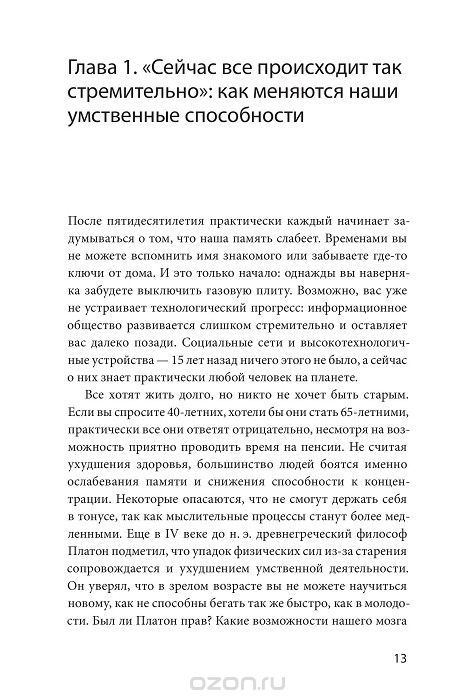 Глава 1. «Сейчас все происходит так стремительно»: как меняются наши умственные способности

После пятидесятилетия практически каждый начинает задумываться о том, что наша память слабеет. Временами вы не можете вспомнить имя знакомого или забываете где-то ключи от дома. И это только начало: однажды вы наверняка забудете выключить газовую плиту. Возможно, вас уже не устраивает технологический прогресс: информационное общество развивается слишком стремительно и оставляет вас далеко позади. Социальные сети и высокотехнологичные устройства — 15 лет назад ничего этого не было, а сейчас о них знает практически любой человек на планете.

Все хотят жить долго, но никто не хочет быть старым. Если вы спросите 40-летних, хотели бы они стать 65-летними, практически все они ответят отрицательно, несмотря на возможность приятно проводить время на пенсии. Не считая ухудшения здоровья, большинство людей боятся именно ослабевания памяти и снижения способности к концентрации. Некоторые опасаются, что не смогут держать себя в тонусе, так как мыслительные процессы станут более медленными. Еще в IV веке до н. э. древнегреческий философ Платон подметил, что упадок физических сил из-за старения сопровождается и ухудшением умственной деятельности. Он уверял, что в зрелом возрасте вы не можете научиться новому, как не способны бегать так же быстро, как в молодости. Был ли Платон прав? Какие возможности нашего мозга

13

ozon.ru